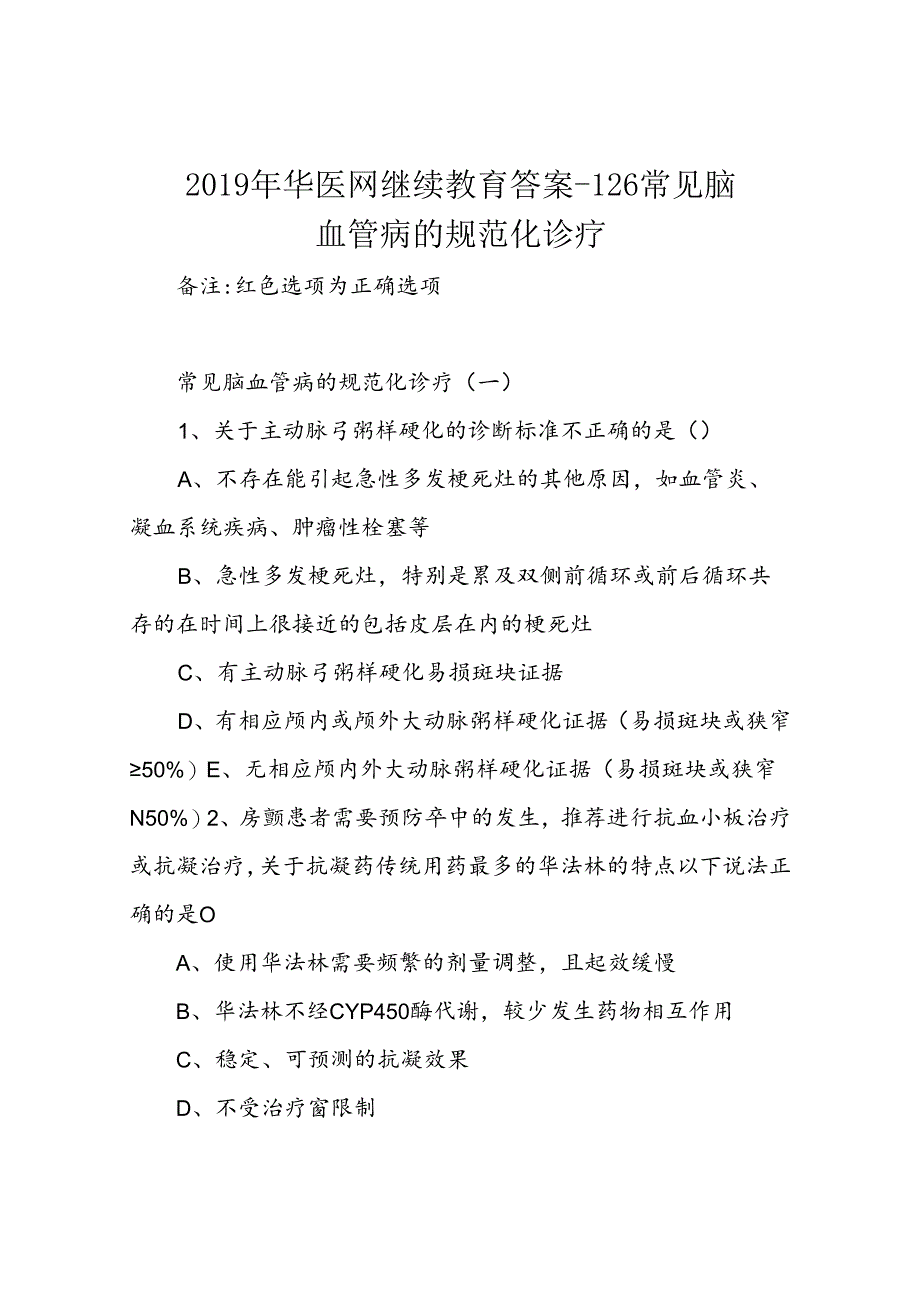 2019年华医网继续教育答案-126常见脑血管病的规范化诊疗

备注:红色选项为正确选项

常见脑血管病的规范化诊疗（一）

1、关于主动脉弓粥样硬化的诊断标准不正确的是（）

A、不存在能引起急性多发梗死灶的其他原因，如血管炎、凝血系统疾病、肿瘤性栓塞等

B、急性多发梗死灶，特别是累及双侧前循环或前后循环共存的在时间上很接近的包括皮层在内的梗死灶

C、有主动脉弓粥样硬化易损斑块证据

D、有相应颅内或颅外大动脉粥样硬化证据（易损斑块或狭窄≥50%）E、无相应颅内外大动脉粥样硬化证据（易损斑块或狭窄N50%）2、房颤患者需要预防卒中的发生，推荐进行抗血小板治疗或抗凝治疗，关于抗凝药传统用药最多的华法林的特点以下说法正确的是O

A、使用华法林需要频繁的剂量调整，且起效缓慢

B、华法林不经CYP450酶代谢，较少发生药物相互作用

C、稳定、可预测的抗凝效果

D、不受治疗窗限制